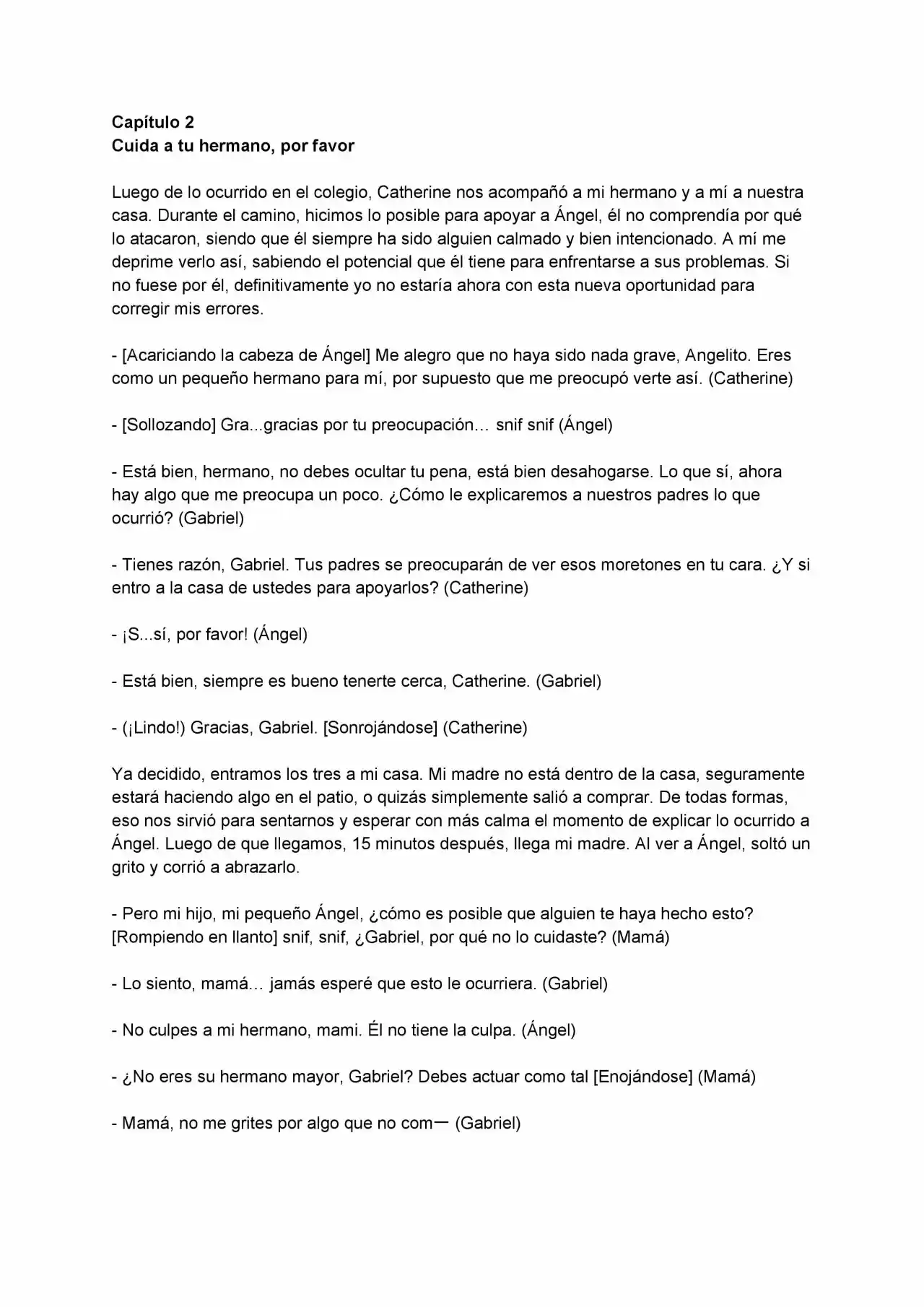 Capítulo 2
Cuida a tu hermano, por favor

Luego de lo ocurrido en el colegio, Catherine nos acompañó a mi hermano y a mí a nuestra casa. Durante el camino, hicimos lo posible para apoyar a Ángel, él no comprendía por qué lo atacaron, siendo que él siempre ha sido alguien calmado y bien intencionado. A mí me deprime verlo así, sabiendo el potencial que él tiene para enfrentarse a sus problemas. Si no fuese por él, definitivamente yo no estaría ahora con esta nueva oportunidad para corregir mis errores.

- [Acariciando la cabeza de Ángel] Me alegro que no haya sido nada grave, Angelito. Eres como un pequeño hermano para mí, por supuesto que me preocupó verte así. (Catherine)

- [Sollozando] Gra...gracias por tu preocupación… snif snif (Ángel)

- Está bien, hermano, no debes ocultar tu pena, está bien desahogarse. Lo que sí, ahora hay algo que me preocupa un poco. ¿Cómo le explicaremos a nuestros padres lo que ocurrió? (Gabriel)

- Tienes razón, Gabriel. Tus padres se preocuparán de ver esos moretones en tu cara. ¿Y si entro a la casa de ustedes para apoyarlos? (Catherine)

- ¡S...sí, por favor! (Ángel)

- Está bien, siempre es bueno tenerte cerca, Catherine. (Gabriel)

- (¡Lindo!) Gracias, Gabriel. [Sonrojándose] (Catherine)

Ya decidido, entramos los tres a mi casa. Mi madre no está dentro de la casa, seguramente estará haciendo algo en el patio, o quizás simplemente salió a comprar. De todas formas, eso nos sirvió para sentarnos y esperar con más calma el momento de explicar lo ocurrido a Ángel. Luego de que llegamos, 15 minutos después, llega mi madre. Al ver a Ángel, soltó un grito y corrió a abrazarlo.

- Pero mi hijo, mi pequeño Ángel, ¿cómo es posible que alguien te haya hecho esto? [Rompiendo en llanto] snif, snif, ¿Gabriel, por qué no lo cuidaste? (Mamá)

- Lo siento, mamá… jamás esperé que esto le ocurriera. (Gabriel)

- No culpes a mi hermano, mami. Él no tiene la culpa. (Ángel)

- ¿No eres su hermano mayor, Gabriel? Debes actuar como tal [Enojándose] (Mamá)

- Mamá, no me grites por algo que no com一 (Gabriel)